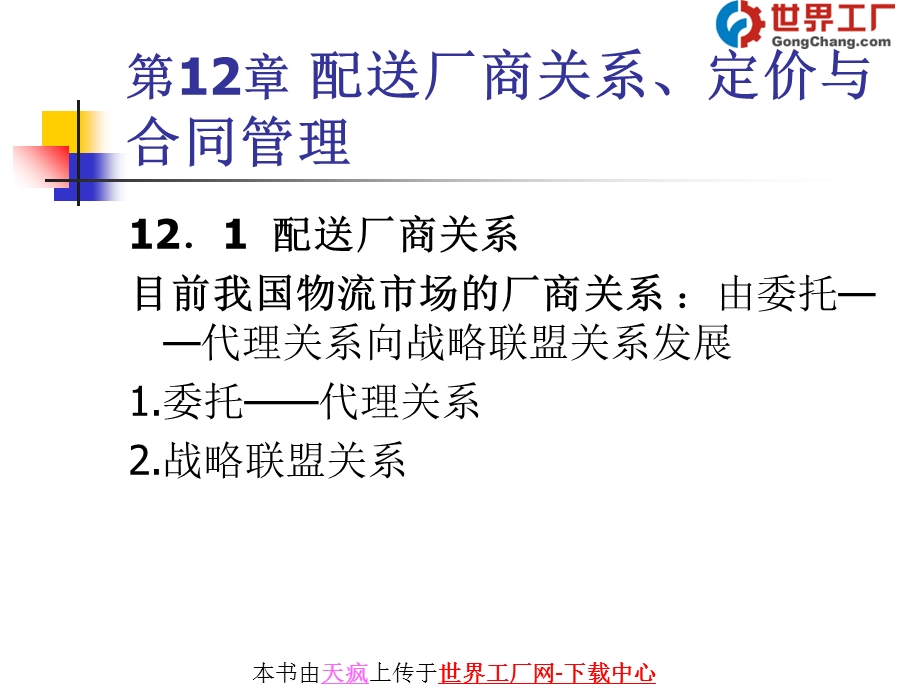 世界工厂
GongChang.com

第12章 配送厂商关系、定价与合同管理

12．1 配送厂商关系

目前我国物流市场的厂商关系：由委托——代理关系向战略联盟关系发展

1.委托——代理关系

2.战略联盟关系

本书由天疯上传于世界工厂网-下载中心